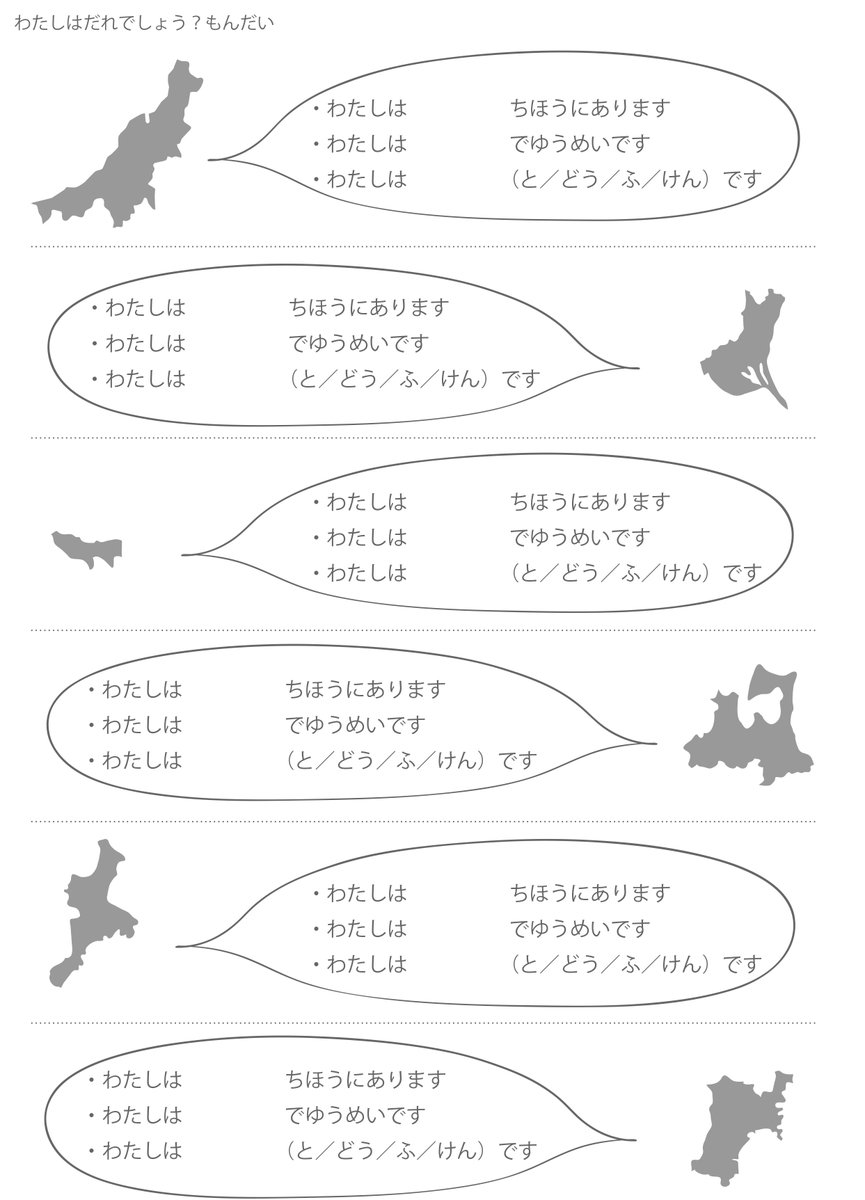 わたしはだれでしょう？もんだい

・わたしは　ちほうにあります
・わたしは　でゆうめいです
・わたしは　（と／どう／ふ／けん）です

・わたしは　ちほうにあります
・わたしは　でゆうめいです
・わたしは　（と／どう／ふ／けん）です

・わたしは　ちほうにあります
・わたしは　でゆうめいです
・わたしは　（と／どう／ふ／けん）です

・わたしは　ちほうにあります
・わたしは　でゆうめいです
・わたしは　（と／どう／ふ／けん）です

・わたしは　ちほうにあります
・わたしは　でゆうめいです
・わたしは　（と／どう／ふ／けん）です

・わたしは　ちほうにあります
・わたしは　でゆうめいです
・わたしは　（と／どう／ふ／けん）です